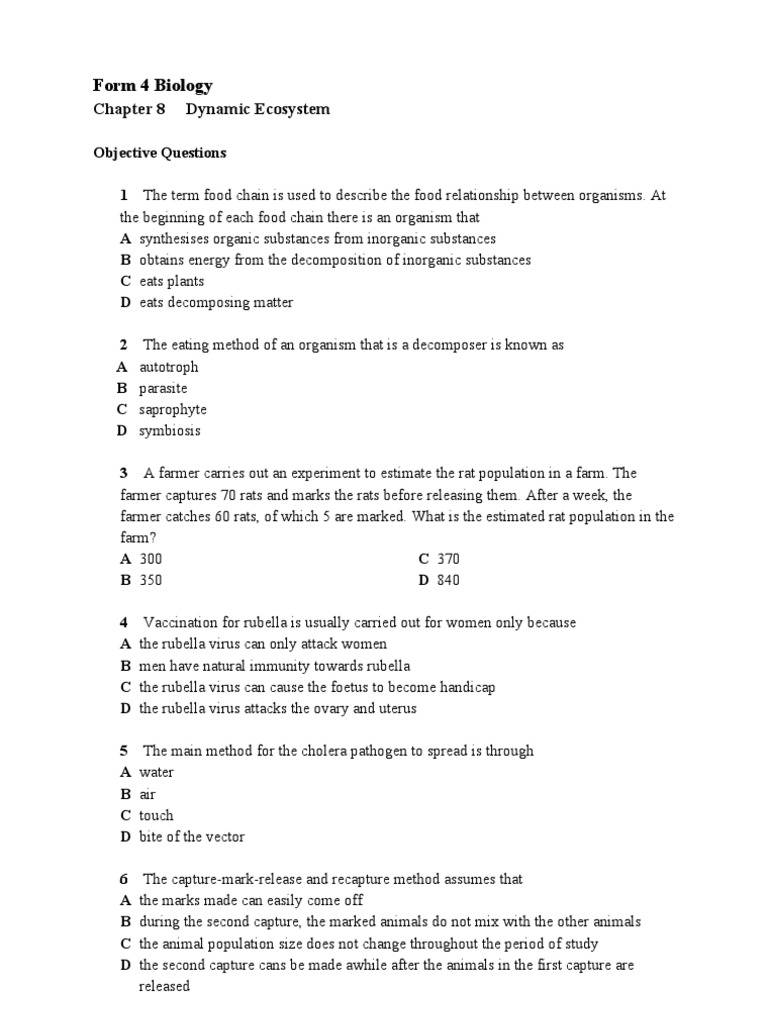 Form 4 Biology
Chapter 8 Dynamic Ecosystem

Objective Questions

1 The term food chain is used to describe the food relationship between organisms. At the beginning of each food chain there is an organism that
A synthesises organic substances from inorganic substances
B obtains energy from the decomposition of inorganic substances
C eats plants
D eats decomposing matter

2 The eating method of an organism that is a decomposer is known as
A autotroph
B parasite
C saprophyte
D symbiosis

3 A farmer carries out an experiment to estimate the rat population in a farm. The farmer captures 70 rats and marks the rats before releasing them. After a week, the farmer catches 60 rats, of which 5 are marked. What is the estimated rat population in the farm?
A 300
B 350
C 370
D 840

4 Vaccination for rubella is usually carried out for women only because
A the rubella virus can only attack women
B men have natural immunity towards rubella
C the rubella virus can cause the foetus to become handicap
D the rubella virus attacks the ovary and uterus

5 The main method for the cholera pathogen to spread is through
A water
B air
C touch
D bite of the vector

6 The capture-mark-release and recapture method assumes that
A the marks made can easily come off
B during the second capture, the marked animals do not mix with the other animals
C the animal population size does not change throughout the period of study
D the second capture cans be made awhile after the animals in the first capture are released